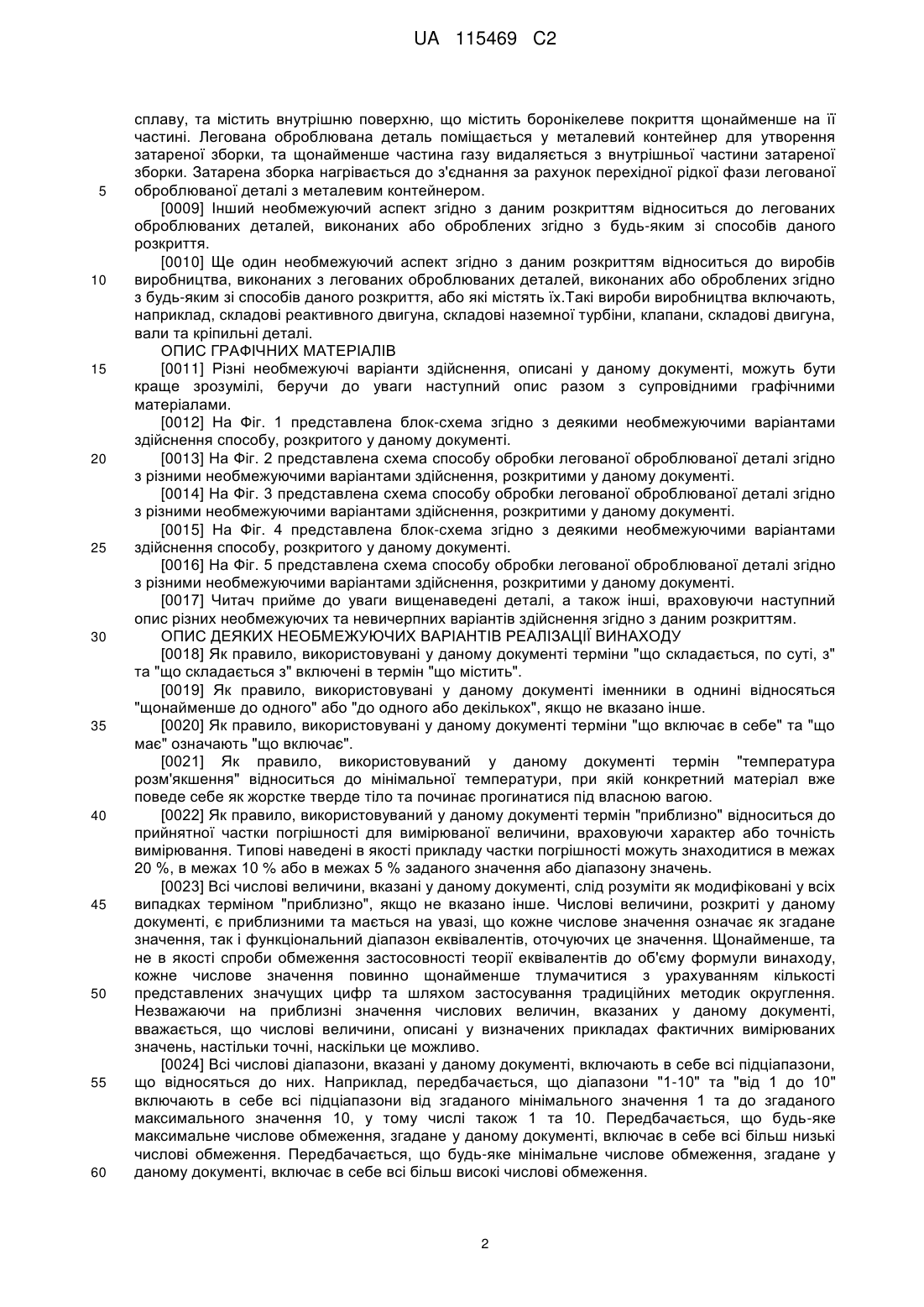 UA 115469 C2

сплаву, та містить внутрішню поверхню, що містить боронікелеве покриття щонайменше на її частині. Легована оброблювана деталь поміщається у металевий контейнер для утворення затареної зборки, та щонайменше частина газу видаляється з внутрішньої частини затареної зборки. Затарена зборка нагрівається до з'єднання за рахунок перехідної рідкої фази легованої

5 оброблюваної деталі з металевим контейнером.

[0009] Інший необмежуючий аспект згідно з даним розкриттям відноситься до легованих оброблюваних деталей, виконаних або оброблених згідно з будь-яким зі способів даного розкриття.

[0010] Ще один необмежуючий аспект згідно з даним розкриттям відноситься до виробів

10 виробництва, виконаних з легованих оброблюваних деталей, виконаних або оброблених згідно з будь-яким зі способів даного розкриття, або які містять їх.Такі вироби виробництва включають, наприклад, складові реактивного двигуна, складові наземної турбіни, клапани, складові двигуна, вали та кріпильні деталі.

ОПИС ГРАФІЧНИХ МАТЕРІАЛІВ

15 [0011] Різні необмежуючі варіанти здійснення, описані у даному документі, можуть бути краще зрозумілі, беручи до уваги наступний опис разом з супровідними графічними матеріалами.

[0012] На Фіг. 1 представлена блок-схема згідно з деякими необмежуючими варіантами здійснення способу, розкритого у даному документі.

20 [0013] На Фіг. 2 представлена схема способу обробки легованої оброблюваної деталі згідно з різними необмежуючими варіантами здійснення, розкритими у даному документі.

[0014] На Фіг. 3 представлена схема способу обробки легованої оброблюваної деталі згідно з різними необмежуючими варіантами здійснення, розкритими у даному документі.

[0015] На Фіг. 4 представлена блок-схема згідно з деякими необмежуючими варіантами

25 здійснення способу, розкритого у даному документі.

[0016] На Фіг. 5 представлена схема способу обробки легованої оброблюваної деталі згідно з різними необмежуючими варіантами здійснення, розкритими у даному документі.

[0017] Читач прийме до уваги вищенаведені деталі, а також інші, враховуючи наступний опис різних необмежуючих та невичерпних варіантів здійснення згідно з даним розкриттям.

30 ОПИС ДЕЯКИХ НЕОБМЕЖУЮЧИХ ВАРІАНТІВ РЕАЛІЗАЦІЇ ВИНАХОДУ

[0018] Як правило, використовувані у даному документі терміни "що складається, по суті, з" та "що складається з" включені в термін "що містить".

[0019] Як правило, використовувані у даному документі іменники в однині відносяться "щонайменше до одного" або "до одного або декількох", якщо не вказано інше.

35 [0020] Як правило, використовувані у даному документі терміни "що включає в себе" та "що має" означають "що включає".

[0021] Як правило, використовуваний у даному документі термін "температура розм'якшення" відноситься до мінімальної температури, при якій конкретний матеріал вже поведе себе як жорстке тверде тіло та починає прогинатися під власною вагою.

40 [0022] Як правило, використовуваний у даному документі термін "приблизно" відноситься до прийнятної частки погрішності для вимірюваної величини, враховуючи характер або точність вимірювання. Типові наведені в якості прикладу частки погрішності можуть знаходитися в межах 20 %, в межах 10 % або в межах 5 % заданого значення або діапазону значень.

[0023] Всі числові величини, вказані у даному документі, слід розуміти як модифіковані у всіх

45 випадках терміном "приблизно", якщо не вказано інше. Числові величини, розкриті у даному документі, є приблизними та мається на увазі, що кожне числове значення означає як згадане значення, так і функціональний діапазон еквівалентів, оточуючих це значення. Щонайменше, та не в якості спроби обмеження застосовності теорії еквівалентів до об'єму формули винаходу, кожне числове значення повинно щонайменше тлумачитися з урахуванням кількості

50 представлених значущих цифр та шляхом застосування традиційних методик округлення. Незважаючи на приблизні значення числових величин, вказаних у даному документі, вважається, що числові величини, описані у визначених прикладах фактичних вимірюваних значень, настільки точні, наскільки це можливо.

[0024] Всі числові діапазони, вказані у даному документі, включають в себе всі підціапазони,

55 що відносяться до них. Наприклад, передбачається, що діапазони "1-10" та "від 1 до 10" включають в себе всі підціапазони від згаданого мінімального значення 1 та до згаданого максимального значення 10, у тому числі також 1 та 10. Передбачається, що будь-яке максимальне числове обмеження, згадане у даному документі, включає в себе всі більш низькі числові обмеження. Передбачається, що будь-яке мінімальне числове обмеження, згадане у

60 даному документі, включає в себе всі більш високі числові обмеження.

2